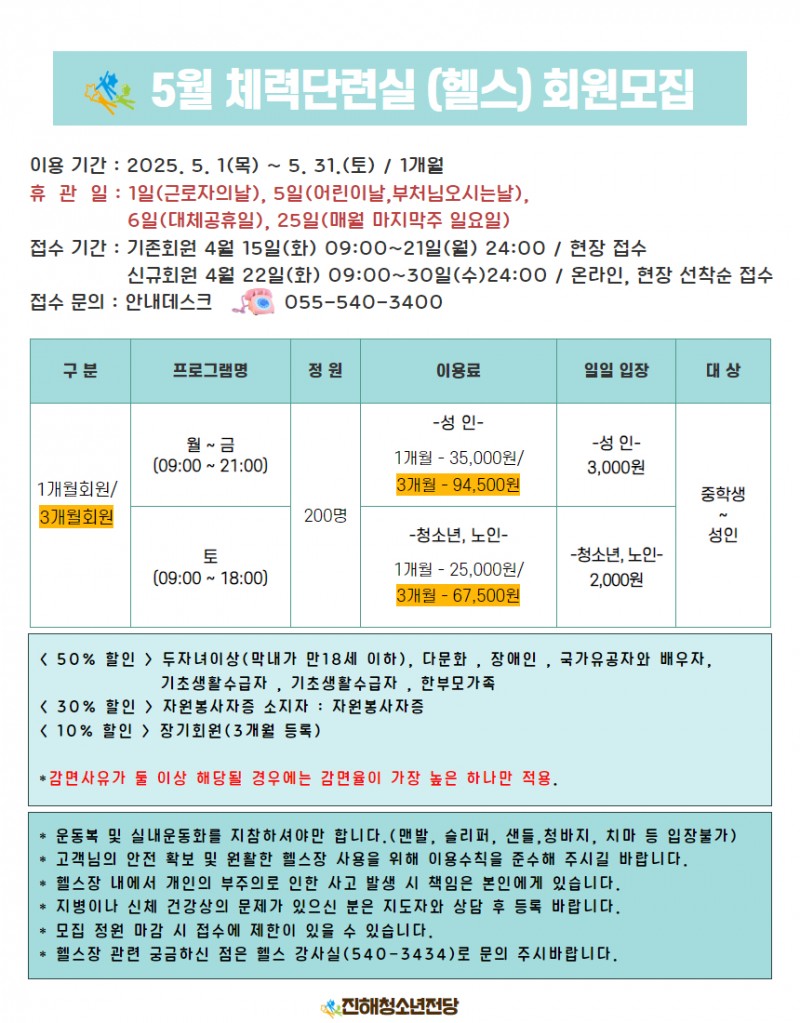 5월 체력단련실 (헬스) 회원모집

이용 기간 : 2025. 5. 1(목) ~ 5. 31.(토) / 1개월
휴 관 일 : 1일(근로자의날), 5일(어린이날,부처님오시는날), 6일(대체공휴일), 25일(매월 마지막주 일요일)
접수 기간 : 기존회원 4월 15일(화) 09:00~21일(월) 24:00 / 현장 접수
신규회원 4월 22일(화) 09:00~30일(수)24:00 / 온라인, 현장 선착순 접수
접수 문의 : 안내데스크 055-540-3400

| 구 분 | 프로그램명 | 정 원 | 이용료 | 일일 입장 | 대 상 |
|---|---|---|---|---|---|
| 1개월회원/ 3개월회원 | 월 ~ 금 (09:00 ~ 21:00) | 200명 | -성 인- 1개월 - 35,000원/ 3개월 - 94,500원 | -성 인- 3,000원 | 중학생 ~ 성인 |
| | 토 (09:00 ~ 18:00) | | -청소년, 노인- 1개월 - 25,000원/ 3개월 - 67,500원 | -청소년, 노인- 2,000원 | |

< 50% 할인 > 두자녀이상(막내가 만18세 이하), 다문화 , 장애인 , 국가유공자와 배우자, 기초생활수급자 , 기초생활수급자 , 한부모가족
< 30% 할인 > 자원봉사자증 소지자 : 자원봉사자증
< 10% 할인 > 장기회원(3개월 등록)

*감면사유가 둘 이상 해당될 경우에는 감면율이 가장 높은 하나만 적용.

* 운동복 및 실내운동화를 지참하셔야만 합니다.(맨발, 슬리퍼, 샌들,청바지, 치마 등 입장불가)
* 고객님의 안전 확보 및 원활한 헬스장 사용을 위해 이용수칙을 준수해 주시길 바랍니다.
* 헬스장 내에서 개인의 부주의로 인한 사고 발생 시 책임은 본인에게 있습니다.
* 지병이나 신체 건강상의 문제가 있으신 분은 지도자와 상담 후 등록 바랍니다.
* 모집 정원 마감 시 접수에 제한이 있을 수 있습니다.
* 헬스장 관련 궁금하신 점은 헬스 강사실(540-3434)로 문의 주시바랍니다.

진해청소년전당